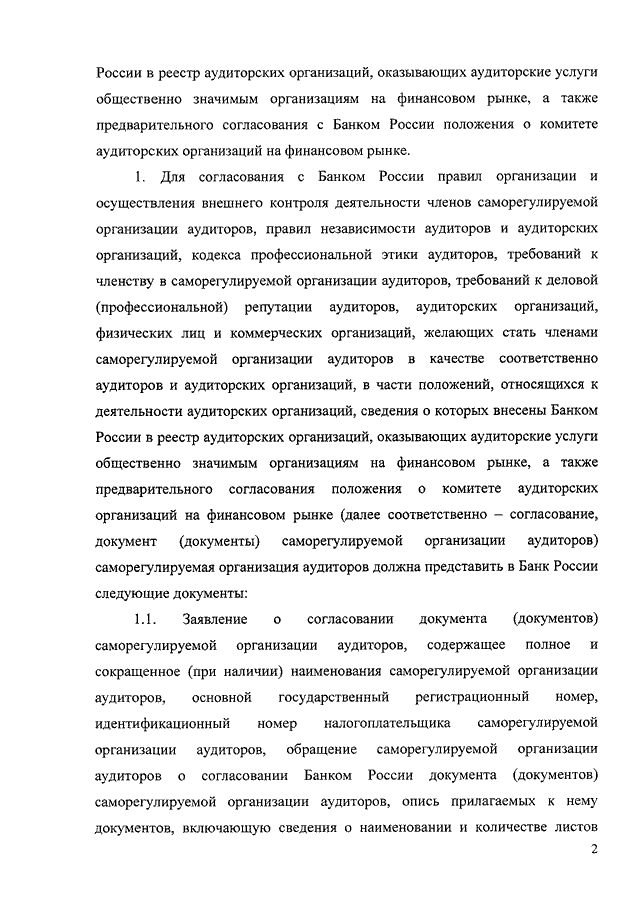 России в реестр аудиторских организаций, оказывающих аудиторские услуги общественно значимым организациям на финансовом рынке, а также предварительного согласования с Банком России положения о комитете аудиторских организаций на финансовом рынке.

1. Для согласования с Банком России правил организации и осуществления внешнего контроля деятельности членов саморегулируемой организации аудиторов, правил независимости аудиторов и аудиторских организаций, кодекса профессиональной этики аудиторов, требований к членству в саморегулируемой организации аудиторов, требований к деловой (профессиональной) репутации аудиторов, аудиторских организаций, физических лиц и коммерческих организаций, желающих стать членами саморегулируемой организации аудиторов в качестве соответственно аудиторов и аудиторских организаций, в части положений, относящихся к деятельности аудиторских организаций, сведения о которых внесены Банком России в реестр аудиторских организаций, оказывающих аудиторские услуги общественно значимым организациям на финансовом рынке, а также предварительного согласования положения о комитете аудиторских организаций на финансовом рынке (далее соответственно – согласование, документ (документы) саморегулируемой организации аудиторов) саморегулируемая организация аудиторов должна представить в Банк России следующие документы:

1.1. Заявление о согласовании документа (документов) саморегулируемой организации аудиторов, содержащее полное и сокращенное (при наличии) наименования саморегулируемой организации аудиторов, основной государственный регистрационный номер, идентификационный номер налогоплательщика саморегулируемой организации аудиторов, обращение саморегулируемой организации аудиторов о согласовании Банком России документа (документов) саморегулируемой организации аудиторов, опись прилагаемых к нему документов, включающую сведения о наименовании и количестве листов

2